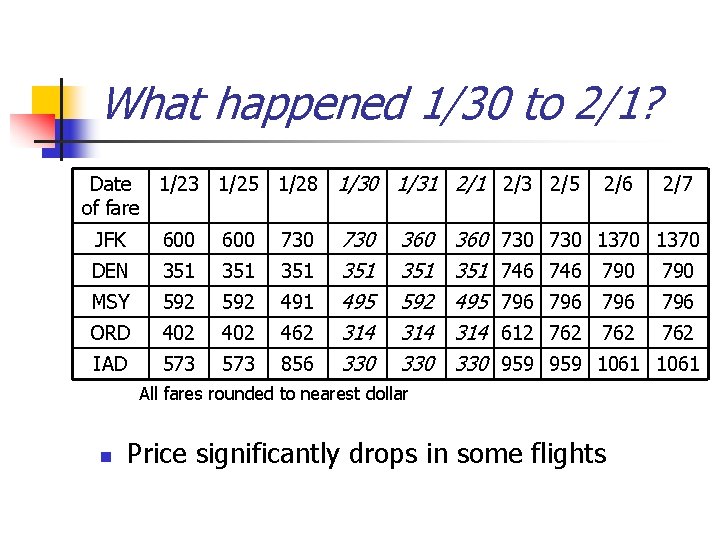 What happened 1/30 to 2/1?

| Date of fare | 1/23 | 1/25 | 1/28 | 1/30 | 1/31 | 2/1 | 2/3 | 2/5 | 2/6 | 2/7 |
|---|---|---|---|---|---|---|---|---|---|---|
| JFK | 600 | 600 | 730 | 730 | 360 | 360 | 730 | 730 | 1370 | 1370 |
| DEN | 351 | 351 | 351 | 351 | 351 | 351 | 746 | 746 | 790 | 790 |
| MSY | 592 | 592 | 491 | 495 | 592 | 495 | 796 | 796 | 796 | 796 |
| ORD | 402 | 402 | 462 | 314 | 314 | 314 | 612 | 762 | 762 | 762 |
| IAD | 573 | 573 | 856 | 330 | 330 | 330 | 959 | 959 | 1061 | 1061 |

All fares rounded to nearest dollar

• Price significantly drops in some flights